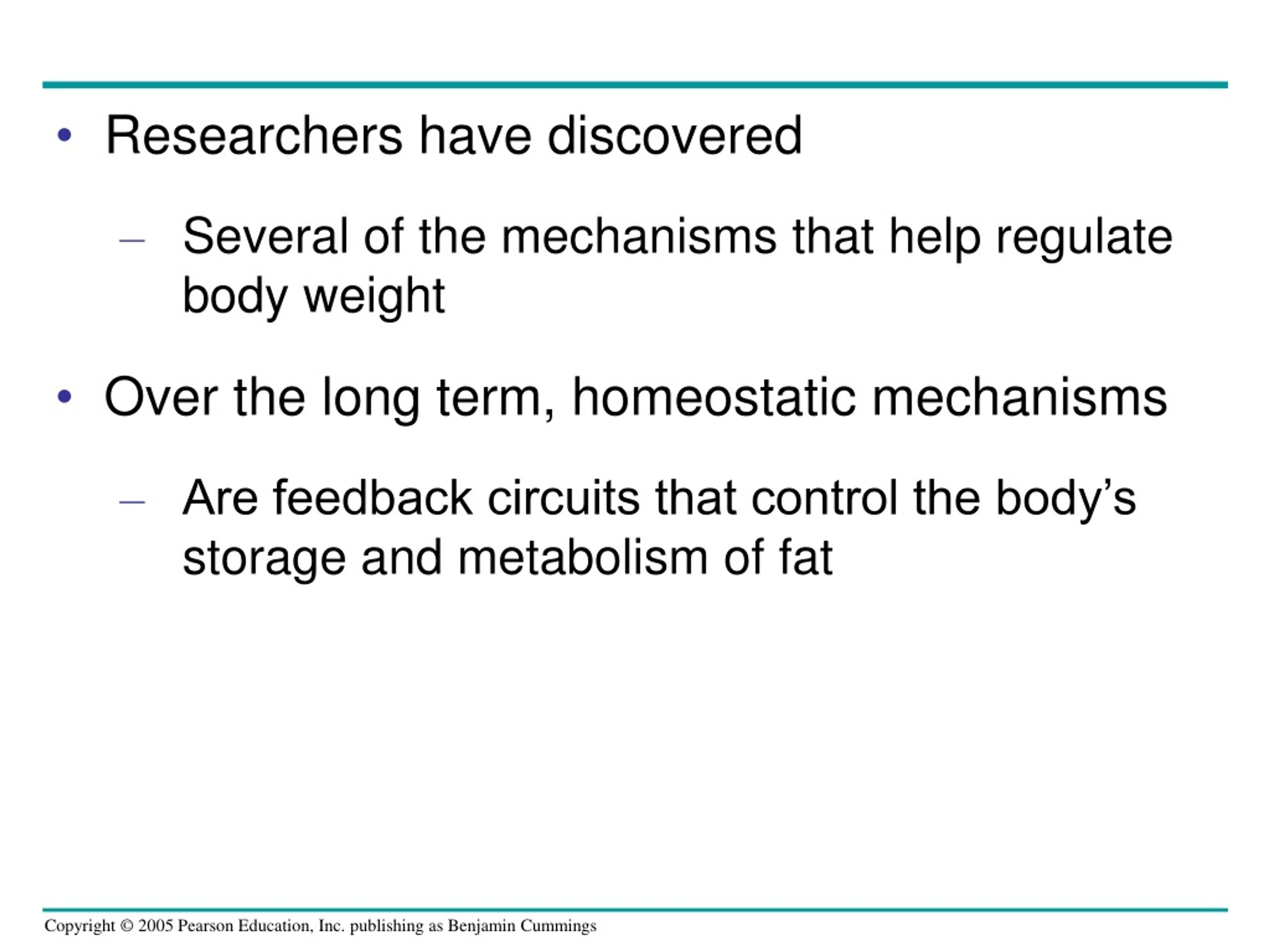 • Researchers have discovered

– Several of the mechanisms that help regulate body weight

• Over the long term, homeostatic mechanisms

– Are feedback circuits that control the body’s storage and metabolism of fat

Copyright © 2005 Pearson Education, Inc. publishing as Benjamin Cummings